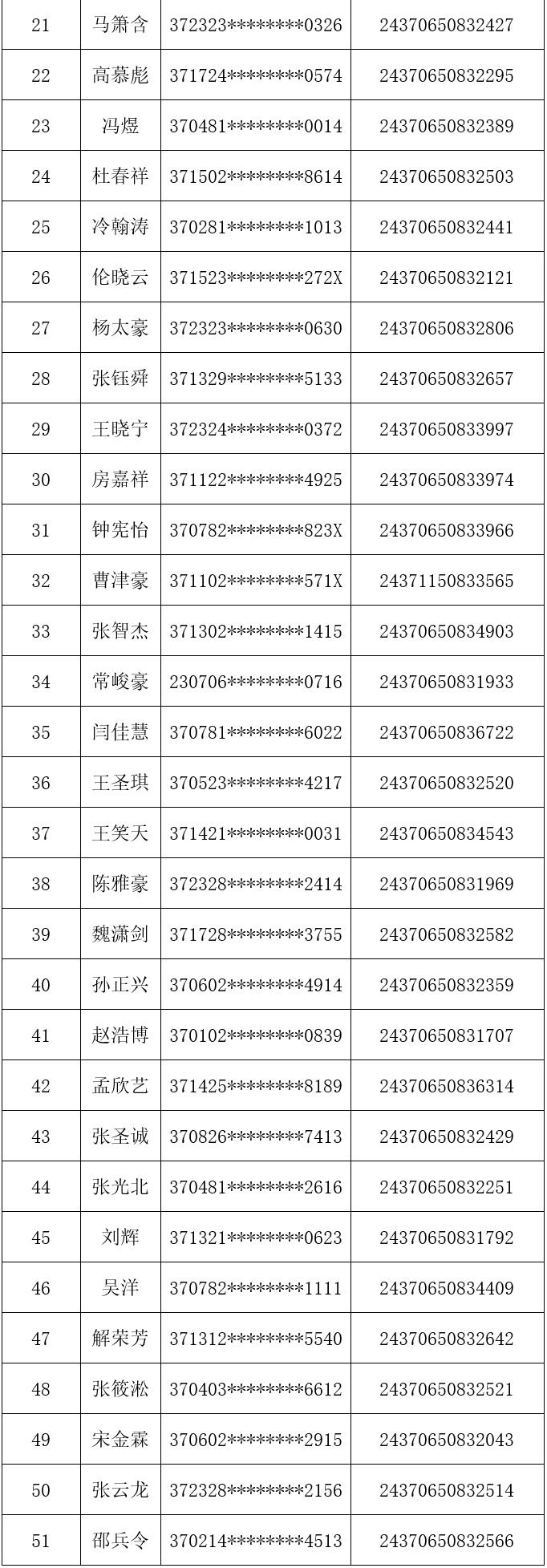 | 21 | 马箫含 | 372323********0326 | 24370650832427 |
|---|---|---|---|
| 22 | 高慕彪 | 371724********0574 | 24370650832295 |
| 23 | 冯煜 | 370481********0014 | 24370650832389 |
| 24 | 杜春祥 | 371502********8614 | 24370650832503 |
| 25 | 冷翰涛 | 370281********1013 | 24370650832441 |
| 26 | 伦晓云 | 371523********272X | 24370650832121 |
| 27 | 杨太豪 | 372323********0630 | 24370650832806 |
| 28 | 张钰舜 | 371329********5133 | 24370650832657 |
| 29 | 王晓宁 | 372324********0372 | 24370650833997 |
| 30 | 房嘉祥 | 371122********4925 | 24370650833974 |
| 31 | 钟宪怡 | 370782********823X | 24370650833966 |
| 32 | 曹津豪 | 371102********571X | 24371150833565 |
| 33 | 张智杰 | 371302********1415 | 24370650834903 |
| 34 | 常峻豪 | 230706********0716 | 24370650831933 |
| 35 | 闫佳慧 | 370781********6022 | 24370650836722 |
| 36 | 王圣琪 | 370523********4217 | 24370650832520 |
| 37 | 王笑天 | 371421********0031 | 24370650834543 |
| 38 | 陈雅豪 | 372328********2414 | 24370650831969 |
| 39 | 魏潇剑 | 371728********3755 | 24370650832582 |
| 40 | 孙正兴 | 370602********4914 | 24370650832359 |
| 41 | 赵浩博 | 370102********0839 | 24370650831707 |
| 42 | 孟欣艺 | 371425********8189 | 24370650836314 |
| 43 | 张圣诚 | 370826********7413 | 24370650832429 |
| 44 | 张光北 | 370481********2616 | 24370650832251 |
| 45 | 刘辉 | 371321********0623 | 24370650831792 |
| 46 | 吴洋 | 370782********1111 | 24370650834409 |
| 47 | 解荣芳 | 371312********5540 | 24370650832642 |
| 48 | 张筱淞 | 370403********6612 | 24370650832521 |
| 49 | 宋金霖 | 370602********2915 | 24370650832043 |
| 50 | 张云龙 | 372328********2156 | 24370650832514 |
| 51 | 邵兵令 | 370214********4513 | 24370650832566 |